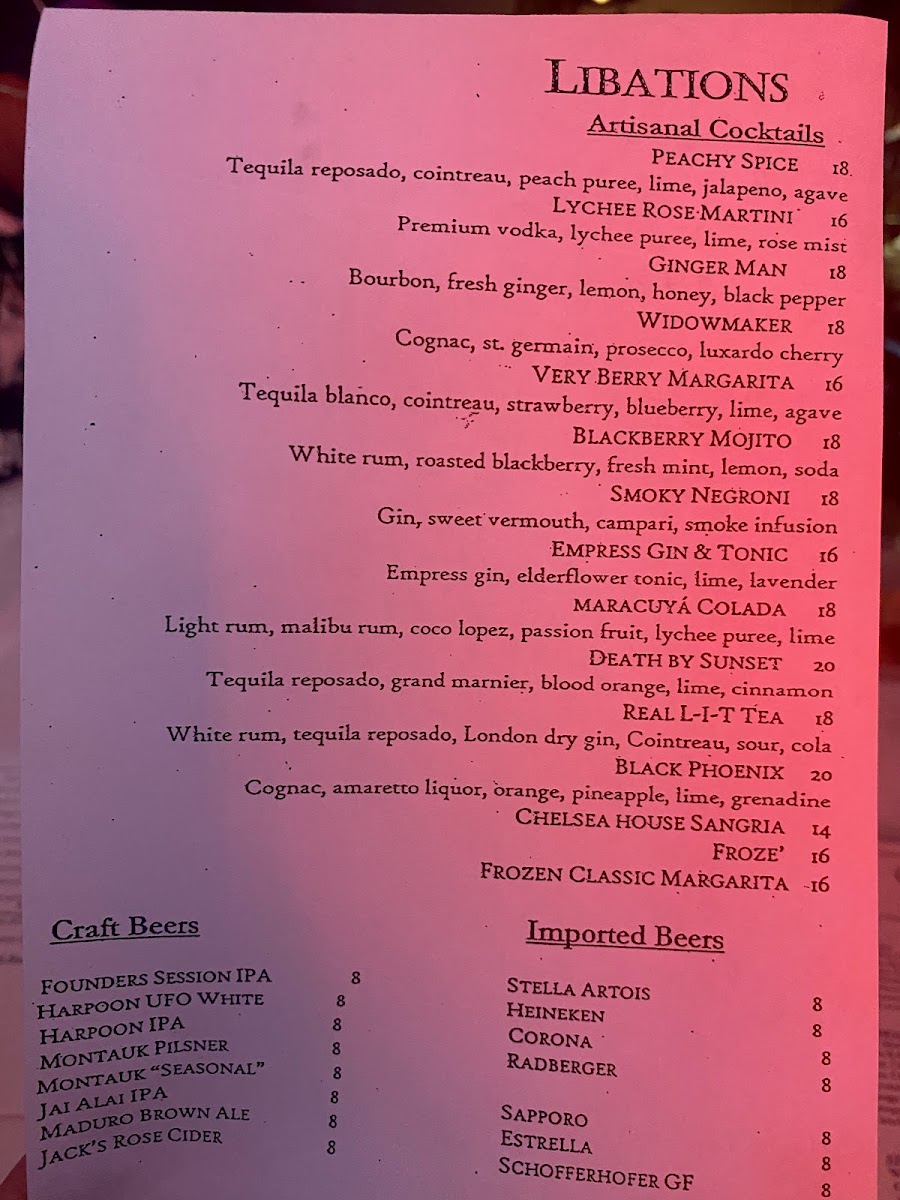 LIBATIONS

Artisanal Cocktails

PEACHY SPICE 18
Tequila reposado, cointreau, peach puree, lime, jalapeno, agave

LYCHEE ROSE MARTINI 16
Premium vodka, lychee puree, lime, rose mist

GINGER MAN 18
Bourbon, fresh ginger, lemon, honey, black pepper

WIDOWMAKER 18
Cognac, st. germain, prosecco, luxardo cherry

VERY BERRY MARGARITA 16
Tequila blanco, cointreau, strawberry, blueberry, lime, agave

BLACKBERRY MOJITO 18
White rum, roasted blackberry, fresh mint, lemon, soda

SMOKY NEGRONI 18
Gin, sweet vermouth, campari, smoke infusion

EMPRESS GIN & TONIC 16
Empress gin, elderflower tonic, lime, lavender

MARACUYÁ COLADA 18
Light rum, malibu rum, coco lopez, passion fruit, lychee puree, lime

DEATH BY SUNSET 20
Tequila reposado, grand marnier, blood orange, lime, cinnamon

REAL L-I-T TEA 18
White rum, tequila reposado, London dry gin, Cointreau, sour, cola

BLACK PHOENIX 20
Cognac, amaretto liquor, orange, pineapple, lime, grenadine

CHELSEA HOUSE SANGRIA 14
FROZE' 16
FROZEN CLASSIC MARGARITA 16

Craft Beers

FOUNDERS SESSION IPA 8
HARPOON UFO WHITE 8
HARPOON IPA 8
MONTAUK PILSNER 8
MONTAUK "SEASONAL" 8
JAI ALAI IPA 8
MADURO BROWN ALE 8
JACK'S ROSE CIDER 8

Imported Beers

STELLA ARTOIS 8
HEINEKEN 8
CORONA 8
RADBERGER 8
SAPPORO 8
ESTRELLA 8
SCHOFFERHOFER GF 8